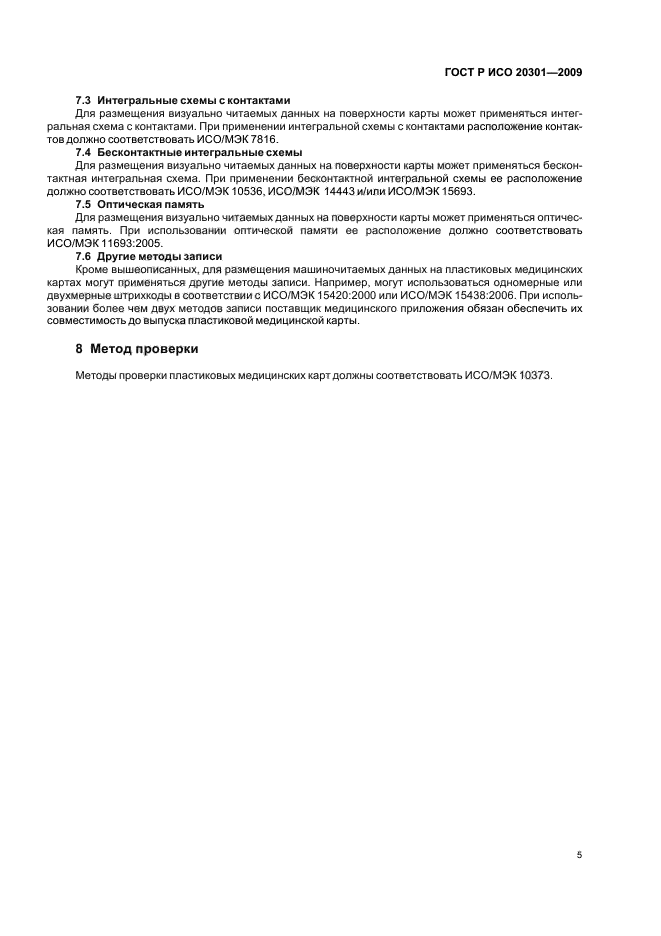 ГОСТ Р ИСО 20301—2009

7.3 Интегральные схемы с контактами

Для размещения визуально читаемых данных на поверхности карты может применяться интегральная схема с контактами. При применении интегральной схемы с контактами расположение контактов должно соответствовать ИСО/МЭК 7816.

7.4 Бесконтактные интегральные схемы

Для размещения визуально читаемых данных на поверхности карты может применяться бесконтактная интегральная схема. При применении бесконтактной интегральной схемы ее расположение должно соответствовать ИСО/МЭК 10536, ИСО/МЭК 14443 и/или ИСО/МЭК 15693.

7.5 Оптическая память

Для размещения визуально читаемых данных на поверхности карты может применяться оптическая память. При использовании оптической памяти ее расположение должно соответствовать ИСО/МЭК 11693:2005.

7.6 Другие методы записи

Кроме вышеописанных, для размещения машиночитаемых данных на пластиковых медицинских картах могут применяться другие методы записи. Например, могут использоваться одномерные или двухмерные штрихкоды в соответствии с ИСО/МЭК 15420:2000 или ИСО/МЭК 15438:2006. При использовании более чем двух методов записи поставщик медицинского приложения обязан обеспечить их совместимость до выпуска пластиковой медицинской карты.

8 Метод проверки

Методы проверки пластиковых медицинских карт должны соответствовать ИСО/МЭК 10373.

5